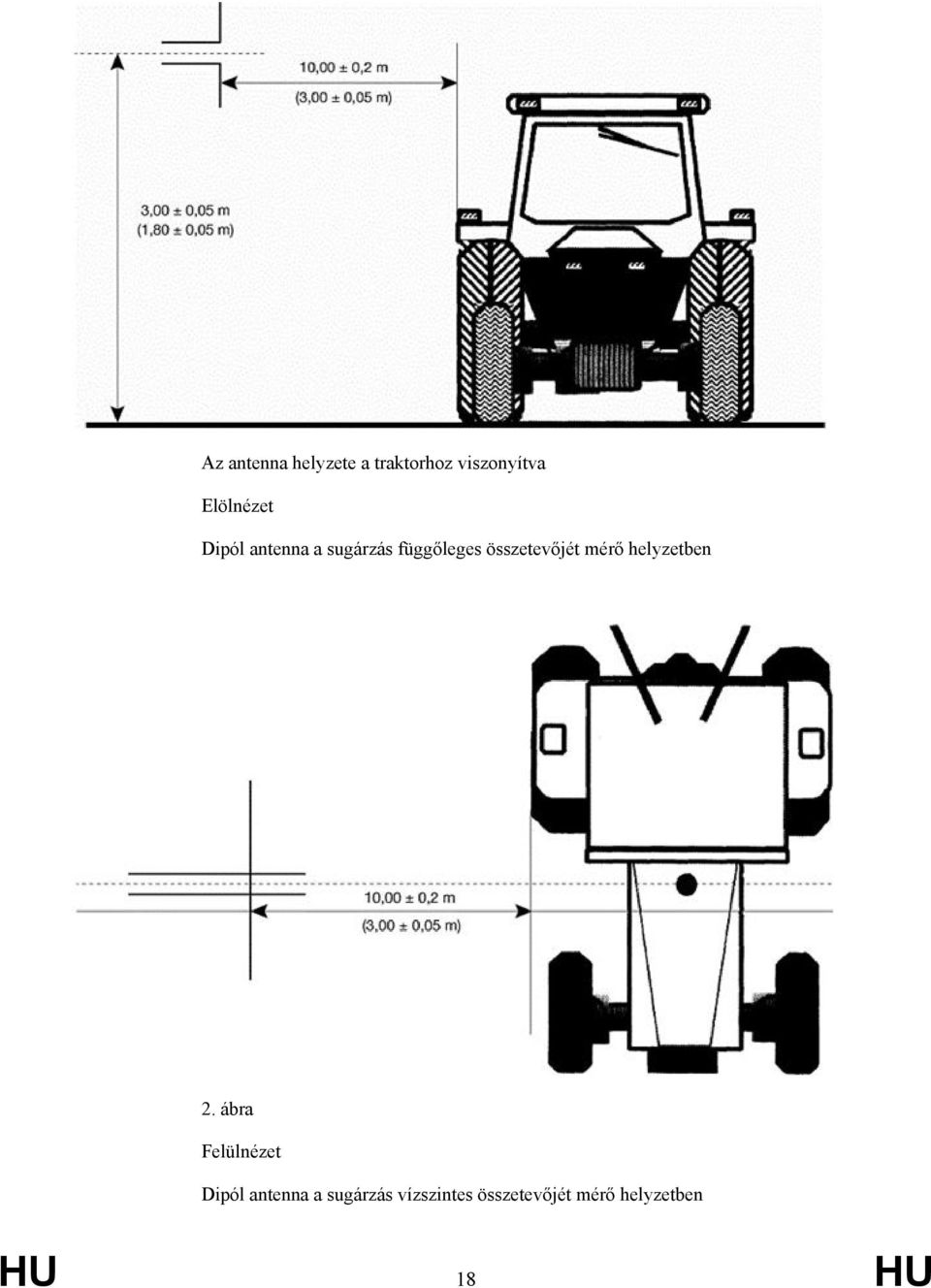 10,00 ± 0,2 m
(3,00 ± 0,05 m)

3,00 ± 0,05 m
(1,80 ± 0,05 m)

Az antenna helyzete a traktorhoz viszonyítva

Elölnézet

Dipól antenna a sugárzás függőleges összetevőjét mérő helyzetben

10,00 ± 0,2 m
(3,00 ± 0,05 m)

2. ábra

Felülnézet

Dipól antenna a sugárzás vízszintes összetevőjét mérő helyzetben

HU 18 HU